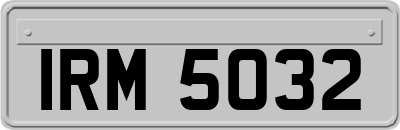 IRM 5032